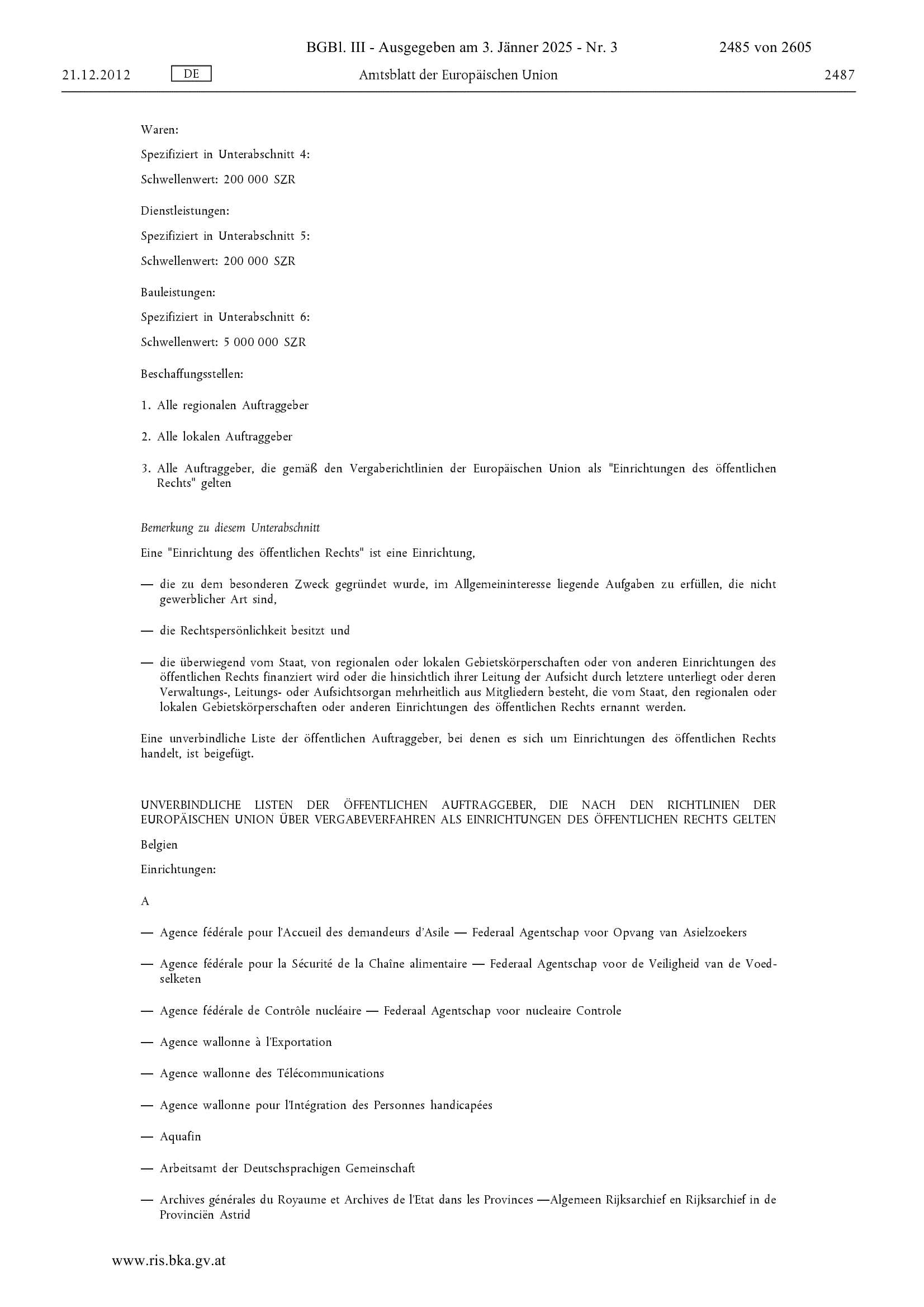 BGBl. III - Ausgegeben am 3. Jänner 2025 - Nr. 3 2485 von 2605

21.12.2012 DE Amtsblatt der Europäischen Union 2487

Waren:

Spezifiziert in Unterabschnitt 4:

Schwellenwert: 200 000 SZR

Dienstleistungen:

Spezifiziert in Unterabschnitt 5:

Schwellenwert: 200 000 SZR

Bauleistungen:

Spezifiziert in Unterabschnitt 6:

Schwellenwert: 5 000 000 SZR

Beschaffungsstellen:

1. Alle regionalen Auftraggeber

2. Alle lokalen Auftraggeber

3. Alle Auftraggeber, die gemäß den Vergaberichtlinien der Europäischen Union als "Einrichtungen des öffentlichen Rechts" gelten

Bemerkung zu diesem Unterabschnitt

Eine "Einrichtung des öffentlichen Rechts" ist eine Einrichtung,

— die zu dem besonderen Zweck gegründet wurde, im Allgemeininteresse liegende Aufgaben zu erfüllen, die nicht gewerblicher Art sind,

— die Rechtspersönlichkeit besitzt und

— die überwiegend vom Staat, von regionalen oder lokalen Gebietskörperschaften oder von anderen Einrichtungen des öffentlichen Rechts finanziert wird oder die hinsichtlich ihrer Leitung der Aufsicht durch letztere unterliegt oder deren Verwaltungs-, Leitungs- oder Aufsichtsorgan mehrheitlich aus Mitgliedern besteht, die vom Staat, den regionalen oder lokalen Gebietskörperschaften oder anderen Einrichtungen des öffentlichen Rechts ernannt werden.

Eine unverbindliche Liste der öffentlichen Auftraggeber, bei denen es sich um Einrichtungen des öffentlichen Rechts handelt, ist beigefügt.

UNVERBINDLICHE LISTEN DER ÖFFENTLICHEN AUFTRAGGEBER, DIE NACH DEN RICHTLINIEN DER EUROPÄISCHEN UNION ÜBER VERGABEVERFAHREN ALS EINRICHTUNGEN DES ÖFFENTLICHEN RECHTS GELTEN

Belgien

Einrichtungen:

A

— Agence fédérale pour l'Accueil des demandeurs d'Asile — Federaal Agentschap voor Opvang van Asielzoekers

— Agence fédérale pour la Sécurité de la Chaîne alimentaire — Federaal Agentschap voor de Veiligheid van de Voedselketen

— Agence fédérale de Contrôle nucléaire — Federaal Agentschap voor nucleaire Controle

— Agence wallonne à l'Exportation

— Agence wallonne des Télécommunications

— Agence wallonne pour l'Intégration des Personnes handicapées

— Aquafin

— Arbeitsamt der Deutschsprachigen Gemeinschaft

— Archives générales du Royaume et Archives de l'Etat dans les Provinces —Algemeen Rijksarchief en Rijksarchief in de Provinciën Astrid

www.ris.bka.gv.at